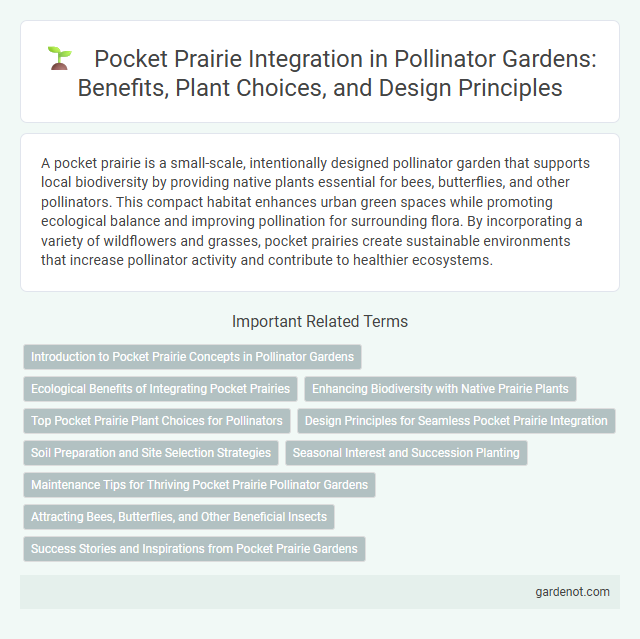 Pocket Prairie Integration in Pollinator Gardens: Benefits, Plant Choices, and Design Principles

A pocket prairie is a small-scale, intentionally designed pollinator garden that supports local biodiversity by providing native plants essential for bees, butterflies, and other pollinators. This compact habitat enhances urban green spaces while promoting ecological balance and improving pollination for surrounding flora. By incorporating a variety of wildflowers and grasses, pocket prairies create sustainable environments that increase pollinator activity and contribute to healthier ecosystems.

Important Related Terms

Introduction to Pocket Prairie Concepts in Pollinator Gardens

Ecological Benefits of Integrating Pocket Prairies

Enhancing Biodiversity with Native Prairie Plants

Top Pocket Prairie Plant Choices for Pollinators

Design Principles for Seamless Pocket Prairie Integration

Soil Preparation and Site Selection Strategies

Seasonal Interest and Succession Planting

Maintenance Tips for Thriving Pocket Prairie Pollinator Gardens

Attracting Bees, Butterflies, and Other Beneficial Insects

Success Stories and Inspirations from Pocket Prairie Gardens

gardenot.com